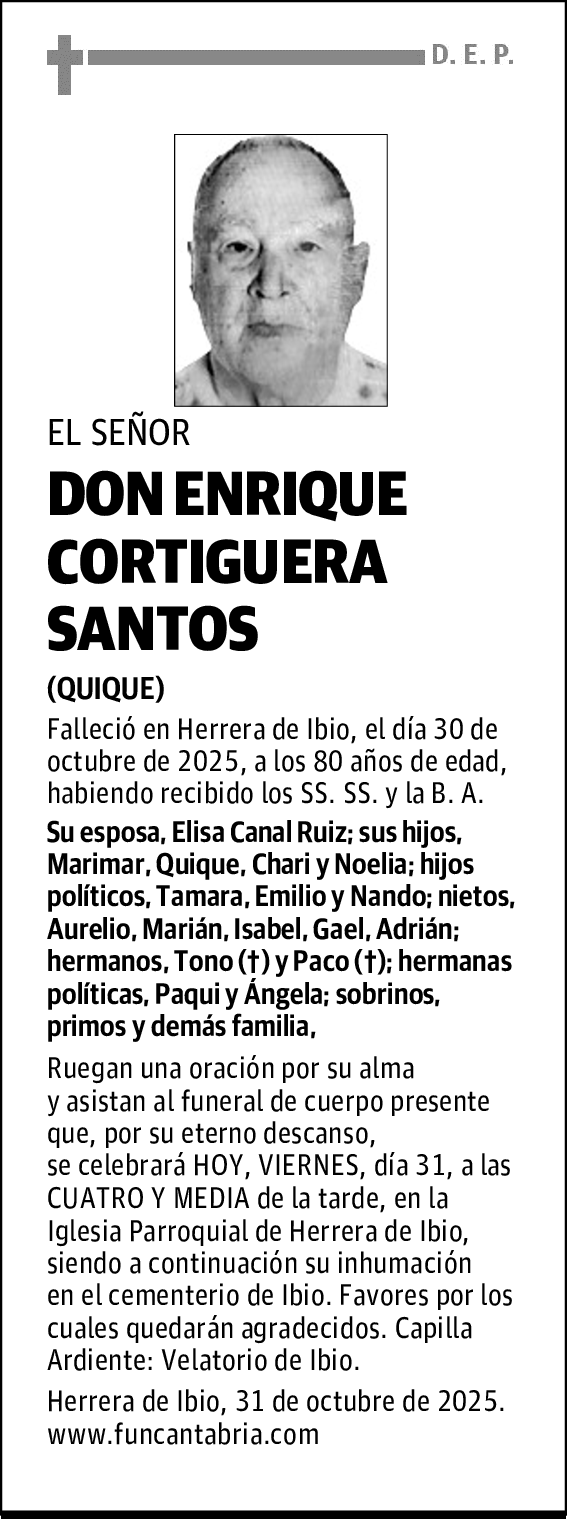 D. E. P.

EL SEÑOR

DON ENRIQUE CORTIGUERA SANTOS

(QUIQUE)

Falleció en Herrera de Ibio, el día 30 de octubre de 2025, a los 80 años de edad, habiendo recibido los SS. SS. y la B. A.

Su esposa, Elisa Canal Ruiz; sus hijos, Marimar, Quique, Chari y Noelia; hijos políticos, Tamara, Emilio y Nando; nietos, Aurelio, Marián, Isabel, Gael, Adrián; hermanos, Tono (†) y Paco (†); hermanas políticas, Paqui y Ángela; sobrinos, primos y demás familia,

Ruegan una oración por su alma y asistan al funeral de cuerpo presente que, por su eterno descanso, se celebrará HOY, VIERNES, día 31, a las CUATRO Y MEDIA de la tarde, en la Iglesia Parroquial de Herrera de Ibio, siendo a continuación su inhumación en el cementerio de Ibio. Favores por los cuales quedarán agradecidos. Capilla Ardiente: Velatorio de Ibio.

Herrera de Ibio, 31 de octubre de 2025.
www.funcantabria.com